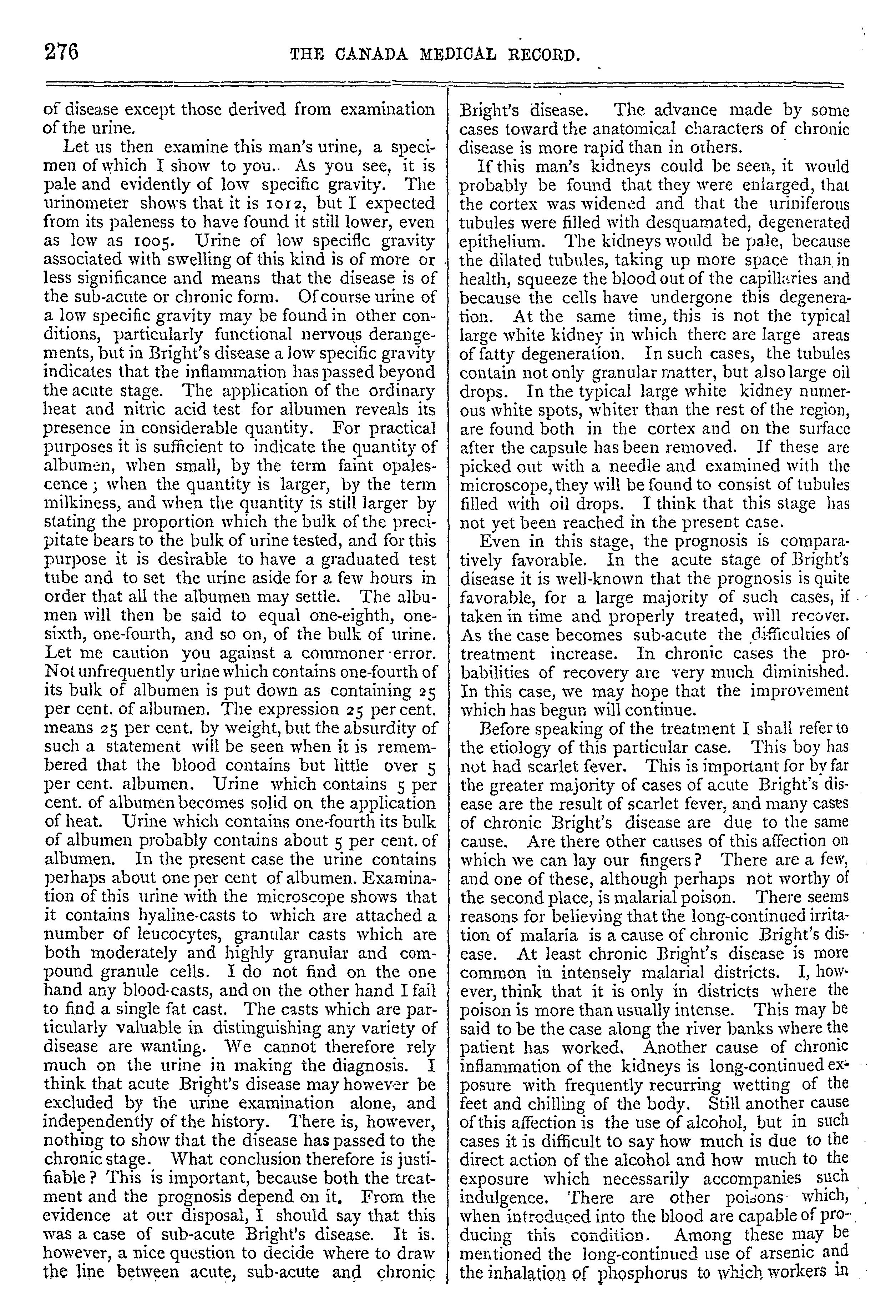 276 THE CANADA MEDICAL RECORD.

of disease except those derived from examination of the urine.

Let us then examine this man's urine, a specimen of which I show to you. As you see, it is pale and evidently of low specific gravity. The urinometer shows that it is 1012, but I expected from its paleness to have found it still lower, even as low as 1005. Urine of low specific gravity associated with swelling of this kind is of more or less significance and means that the disease is of the sub-acute or chronic form. Of course urine of a low specific gravity may be found in other conditions, particularly functional nervous derangements, but in Bright's disease a low specific gravity indicates that the inflammation has passed beyond the acute stage. The application of the ordinary heat and nitric acid test for albumen reveals its presence in considerable quantity. For practical purposes it is sufficient to indicate the quantity of albumen, when small, by the term faint opalescence; when the quantity is larger, by the term milkiness, and when the quantity is still larger by stating the proportion which the bulk of the precipitate bears to the bulk of urine tested, and for this purpose it is desirable to have a graduated test tube and to set the urine aside for a few hours in order that all the albumen may settle. The albumen will then be said to equal one-eighth, one-sixth, one-fourth, and so on, of the bulk of urine. Let me caution you against a commoner error. Not unfrequently urine which contains one-fourth of its bulk of albumen is put down as containing 25 per cent. of albumen. The expression 25 per cent. means 25 per cent. by weight, but the absurdity of such a statement will be seen when it is remembered that the blood contains but little over 5 per cent. albumen. Urine which contains 5 per cent. of albumen becomes solid on the application of heat. Urine which contains one-fourth its bulk of albumen probably contains about 5 per cent. of albumen. In the present case the urine contains perhaps about one per cent of albumen. Examination of this urine with the microscope shows that it contains hyaline-casts to which are attached a number of leucocytes, granular casts which are both moderately and highly granular and compound granule cells. I do not find on the one hand any blood-casts, and on the other hand I fail to find a single fat cast. The casts which are particularly valuable in distinguishing any variety of disease are wanting. We cannot therefore rely much on the urine in making the diagnosis. I think that acute Bright's disease may however be excluded by the urine examination alone, and independently of the history. There is, however, nothing to show that the disease has passed to the chronic stage. What conclusion therefore is justifiable? This is important, because both the treatment and the prognosis depend on it. From the evidence at our disposal, I should say that this was a case of sub-acute Bright's disease. It is. however, a nice question to decide where to draw the line between acute, sub-acute and chronic Bright's disease. The advance made by some cases toward the anatomical characters of chronic disease is more rapid than in others.

If this man's kidneys could be seen, it would probably be found that they were enlarged, that the cortex was widened and that the uriniferous tubules were filled with desquamated, degenerated epithelium. The kidneys would be pale, because the dilated tubules, taking up more space than in health, squeeze the blood out of the capillaries and because the cells have undergone this degeneration. At the same time, this is not the typical large white kidney in which there are large areas of fatty degeneration. In such cases, the tubules contain not only granular matter, but also large oil drops. In the typical large white kidney numerous white spots, whiter than the rest of the region, are found both in the cortex and on the surface after the capsule has been removed. If these are picked out with a needle and examined with the microscope, they will be found to consist of tubules filled with oil drops. I think that this stage has not yet been reached in the present case.

Even in this stage, the prognosis is comparatively favorable. In the acute stage of Bright's disease it is well-known that the prognosis is quite favorable, for a large majority of such cases, if taken in time and properly treated, will recover. As the case becomes sub-acute the difficulties of treatment increase. In chronic cases the probabilities of recovery are very much diminished. In this case, we may hope that the improvement which has begun will continue.

Before speaking of the treatment I shall refer to the etiology of this particular case. This boy has not had scarlet fever. This is important for by far the greater majority of cases of acute Bright's disease are the result of scarlet fever, and many cases of chronic Bright's disease are due to the same cause. Are there other causes of this affection on which we can lay our fingers? There are a few, and one of these, although perhaps not worthy of the second place, is malarial poison. There seems reasons for believing that the long-continued irritation of malaria is a cause of chronic Bright's disease. At least chronic Bright's disease is more common in intensely malarial districts. I, however, think that it is only in districts where the poison is more than usually intense. This may be said to be the case along the river banks where the patient has worked. Another cause of chronic inflammation of the kidneys is long-continued exposure with frequently recurring wetting of the feet and chilling of the body. Still another cause of this affection is the use of alcohol, but in such cases it is difficult to say how much is due to the direct action of the alcohol and how much to the exposure which necessarily accompanies such indulgence. There are other poisons which, when introduced into the blood are capable of producing this condition. Among these may be mentioned the long-continued use of arsenic and the inhalation of phosphorus to which workers in